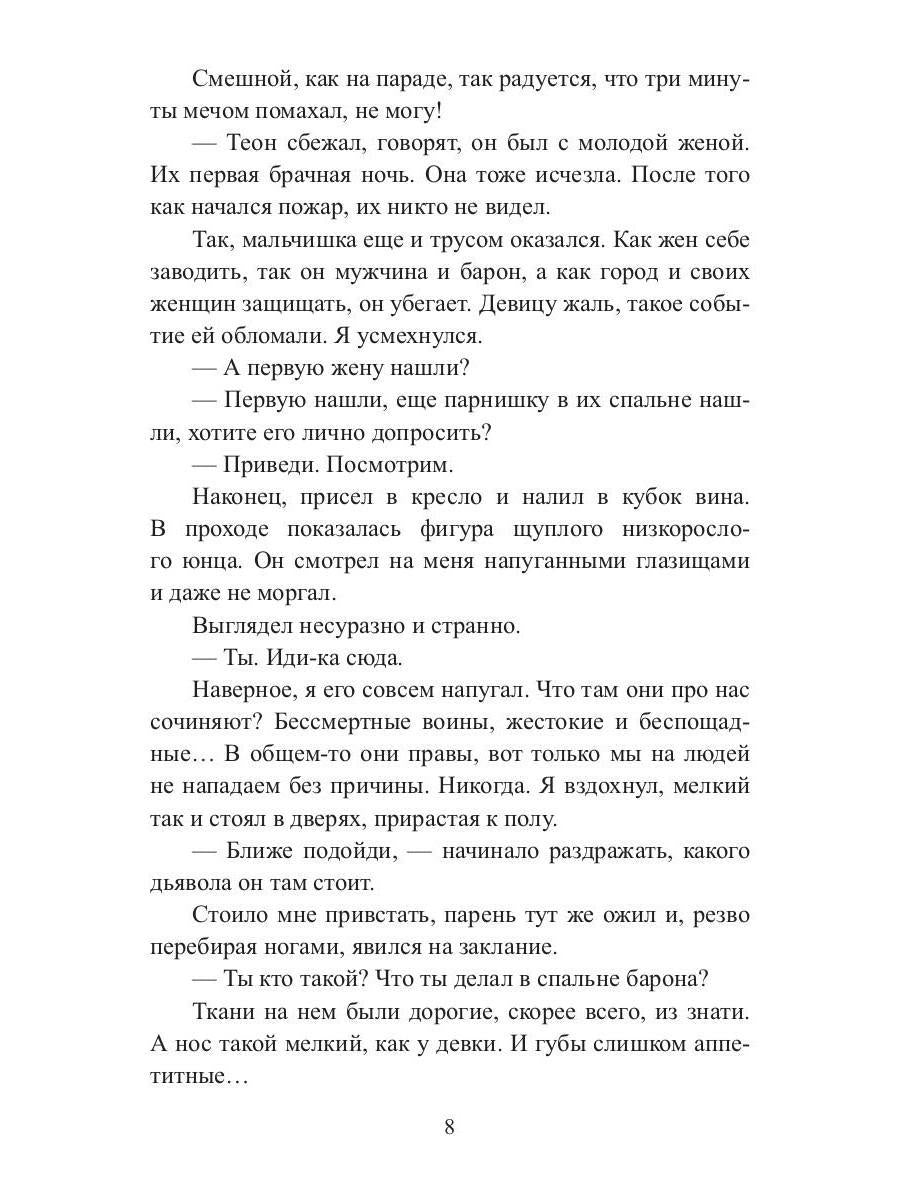 Смешной, как на параде, так радуется, что три минуты мечом помахал, не могу!

— Теон сбежал, говорят, он был с молодой женой. Их первая брачная ночь. Она тоже исчезла. После того как начался пожар, их никто не видел.

Так, мальчишка еще и трусом оказался. Как жен себе заводить, так он мужчина и барон, а как город и своих женщин защищать, он убегает. Девицу жаль, такое событие ей обломали. Я усмехнулся.

— А первую жену нашли?

— Первую нашли, еще парнишку в их спальне нашли, хотите его лично допросить?

— Приведи. Посмотрим.

Наконец, присел в кресло и налил в кубок вина. В проходе показалась фигура щуплого низкорослого юнца. Он смотрел на меня напуганными глазищами и даже не моргал.

Выглядел несуразно и странно.

— Ты. Иди-ка сюда.

Наверное, я его совсем напугал. Что там они про нас сочиняют? Бессмертные воины, жестокие и беспощадные… В общем-то они правы, вот только мы на людей не нападаем без причины. Никогда. Я вздохнул, мелкий так и стоял в дверях, прирастая к полу.

— Ближе подойди, — начинало раздражать, какого дьявола он там стоит.

Стоило мне привстать, парень тут же ожил и, резво перебирая ногами, явился на заклание.

— Ты кто такой? Что ты делал в спальне барона?

Ткани на нем были дорогие, скорее всего, из знати. А нос такой мелкий, как у девки. И губы слишком аппетитные…

8